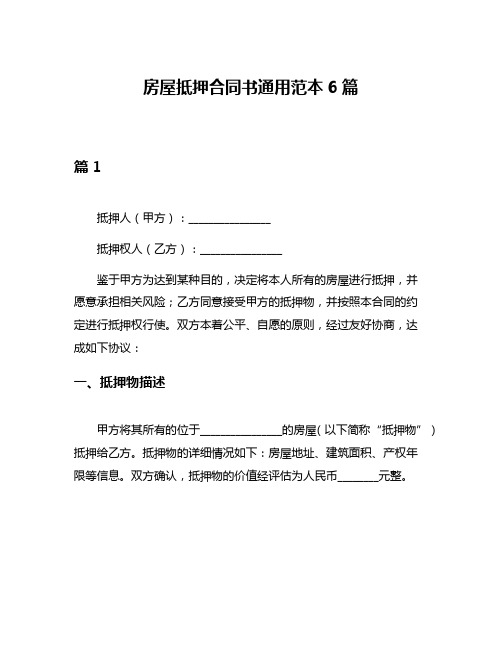 房屋抵押合同书通用范本 6 篇

篇 1

抵押人（甲方）：______________

抵押权人（乙方）：______________

鉴于甲方为达到某种目的，决定将本人所有的房屋进行抵押，并愿意承担相关风险；乙方同意接受甲方的抵押物，并按照本合同的约定进行抵押权行使。双方本着公平、自愿的原则，经过友好协商，达成如下协议：

一、抵押物描述

甲方将其所有的位于______________的房屋（以下简称“抵押物”）抵押给乙方。抵押物的详细情况如下：房屋地址、建筑面积、产权年限等信息。双方确认，抵押物的价值经评估为人民币_______元整。